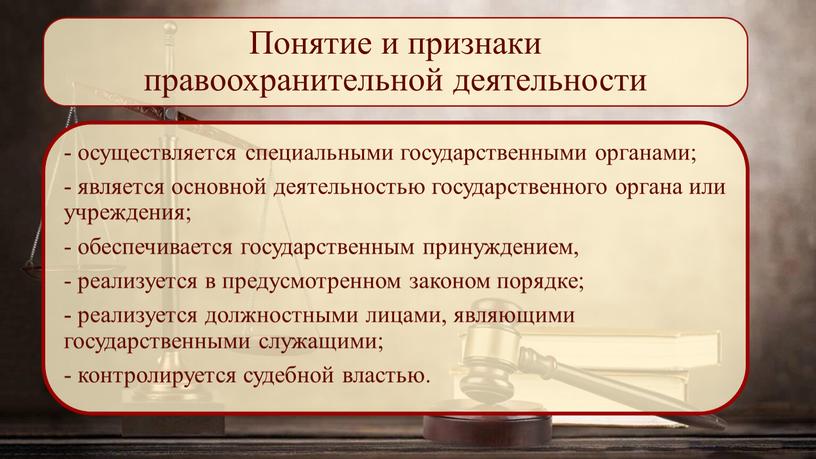 Понятие и признаки правоохранительной деятельности

- осуществляется специальными государственными органами;

- является основной деятельностью государственного органа или учреждения;

- обеспечивается государственным принуждением,

- реализуется в предусмотренном законом порядке;

- реализуется должностными лицами, являющими государственными служащими;

- контролируется судебной властью.